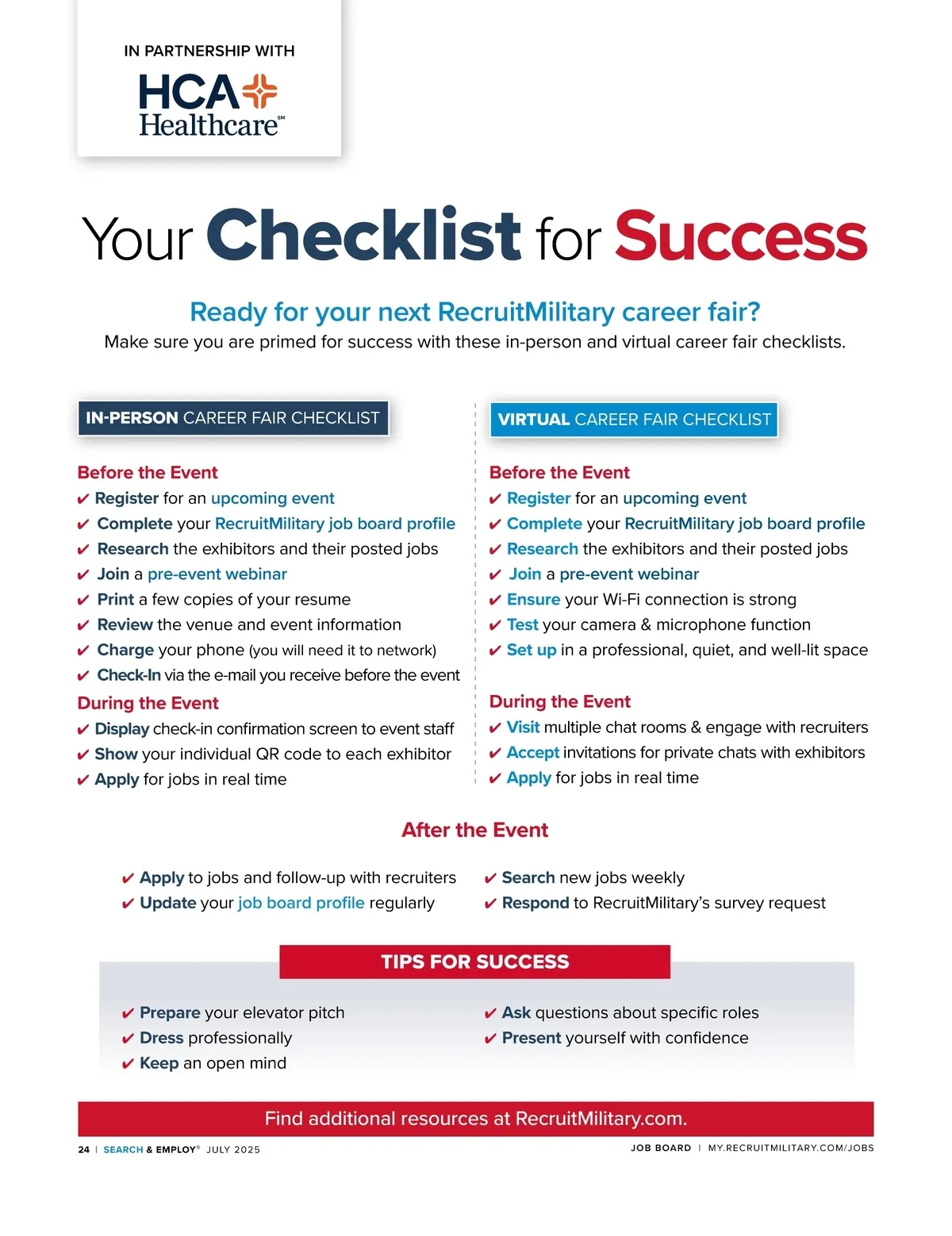 IN PARTNERSHIP WITH

HCA Healthcare℠

Your Checklist for Success

Ready for your next RecruitMilitary career fair?

Make sure you are primed for success with these in-person and virtual career fair checklists.

IN-PERSON CAREER FAIR CHECKLIST

Before the Event
✔ Register for an upcoming event
✔ Complete your RecruitMilitary job board profile
✔ Research the exhibitors and their posted jobs
✔ Join a pre-event webinar
✔ Print a few copies of your resume
✔ Review the venue and event information
✔ Charge your phone (you will need it to network)
✔ Check-In via the e-mail you receive before the event

During the Event
✔ Display check-in confirmation screen to event staff
✔ Show your individual QR code to each exhibitor
✔ Apply for jobs in real time

VIRTUAL CAREER FAIR CHECKLIST

Before the Event
✔ Register for an upcoming event
✔ Complete your RecruitMilitary job board profile
✔ Research the exhibitors and their posted jobs
✔ Join a pre-event webinar
✔ Ensure your Wi-Fi connection is strong
✔ Test your camera & microphone function
✔ Set up in a professional, quiet, and well-lit space

During the Event
✔ Visit multiple chat rooms & engage with recruiters
✔ Accept invitations for private chats with exhibitors
✔ Apply for jobs in real time

After the Event

✔ Apply to jobs and follow-up with recruiters
✔ Update your job board profile regularly
✔ Search new jobs weekly
✔ Respond to RecruitMilitary's survey request

TIPS FOR SUCCESS

✔ Prepare your elevator pitch
✔ Dress professionally
✔ Keep an open mind
✔ Ask questions about specific roles
✔ Present yourself with confidence

Find additional resources at RecruitMilitary.com.

24 | SEARCH & EMPLOY® JULY 2025

JOB BOARD | MY.RECRUITMILITARY.COM/JOBS